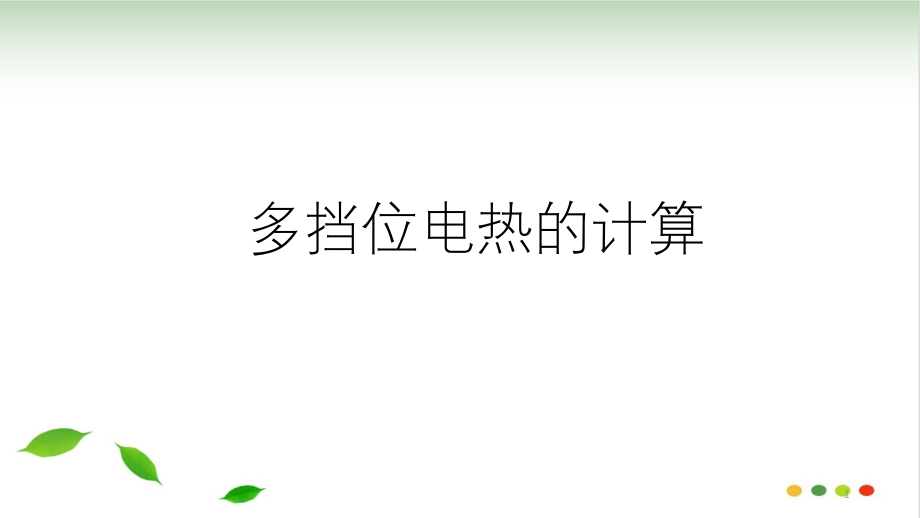 多挡位电热的计算